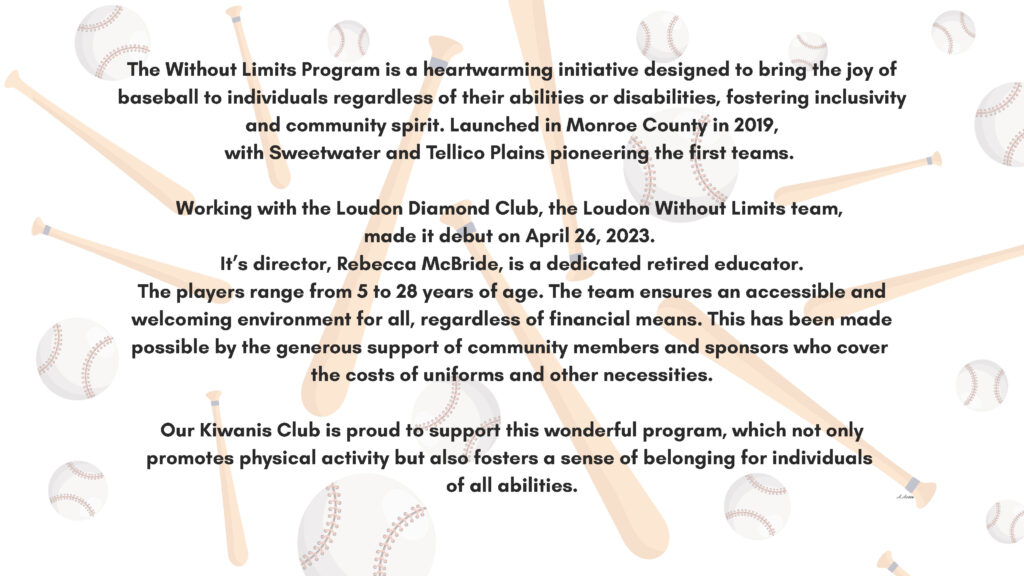 The Without Limits Program is a heartwarming initiative designed to bring the joy of baseball to individuals regardless of their abilities or disabilities, fostering inclusivity and community spirit. Launched in Monroe County in 2019, with Sweetwater and Tellico Plains pioneering the first teams.

Working with the Loudon Diamond Club, the Loudon Without Limits team, made it debut on April 26, 2023.
It's director, Rebecca McBride, is a dedicated retired educator.
The players range from 5 to 28 years of age. The team ensures an accessible and welcoming environment for all, regardless of financial means. This has been made possible by the generous support of community members and sponsors who cover the costs of uniforms and other necessities.

Our Kiwanis Club is proud to support this wonderful program, which not only promotes physical activity but also fosters a sense of belonging for individuals of all abilities.